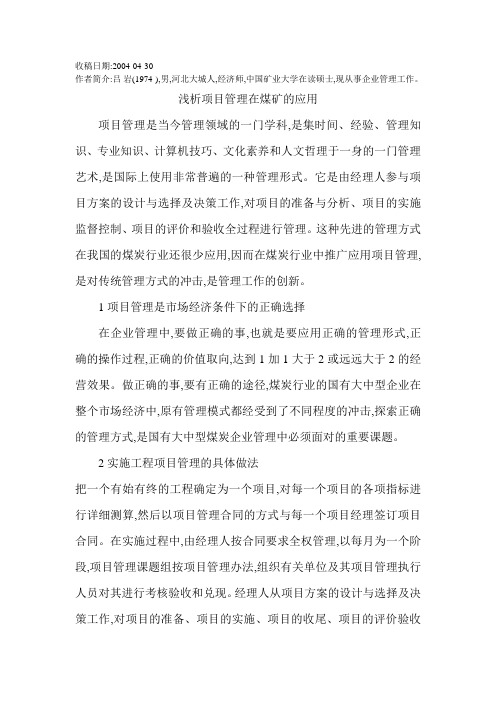 收稿日期:2004 04 30
作者简介:吕 岩(1974 ),男,河北大城人,经济师,中国矿业大学在读硕士,现从事企业管理工作。

浅析项目管理在煤矿的应用

项目管理是当今管理领域的一门学科,是集时间、经验、管理知识、专业知识、计算机技巧、文化素养和人文哲理于一身的一门管理艺术,是国际上使用非常普遍的一种管理形式。它是由经理人参与项目方案的设计与选择及决策工作,对项目的准备与分析、项目的实施监督控制、项目的评价和验收全过程进行管理。这种先进的管理方式在我国的煤炭行业还很少应用,因而在煤炭行业中推广应用项目管理,是对传统管理方式的冲击,是管理工作的创新。

1 项目管理是市场经济条件下的正确选择

在企业管理中,要做正确的事,也就是要应用正确的管理形式,正确的操作过程,正确的价值取向,达到 1 加 1 大于 2 或远远大于 2 的经营效果。做正确的事,要有正确的途径,煤炭行业的国有大中型企业在整个市场经济中,原有管理模式都经受到了不同程度的冲击,探索正确的管理方式,是国有大中型煤炭企业管理中必须面对的重要课题。

2 实施工程项目管理的具体做法

把一个有始有终的工程确定为一个项目,对每一个项目的各项指标进行详细测算,然后以项目管理合同的方式与每一个项目经理签订项目合同。在实施过程中,由经理人按合同要求全权管理,以每月为一个阶段,项目管理课题组按项目管理办法,组织有关单位及其项目管理执行人员对其进行考核验收和兑现。经理人从项目方案的设计与选择及决策工作,对项目的准备、项目的实施、项目的收尾、项目的评价验收